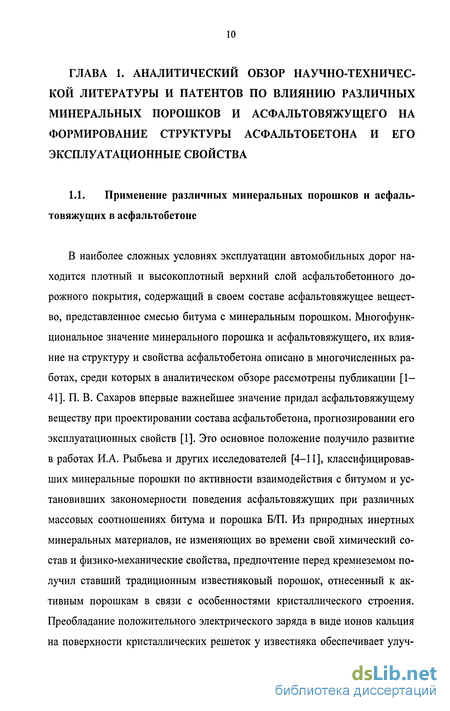 10

ГЛАВА 1. АНАЛИТИЧЕСКИЙ ОБЗОР НАУЧНО-ТЕХНИЧЕСКОЙ ЛИТЕРАТУРЫ И ПАТЕНТОВ ПО ВЛИЯНИЮ РАЗЛИЧНЫХ МИНЕРАЛЬНЫХ ПОРОШКОВ И АСФАЛЬТОВЯЖУЩЕГО НА ФОРМИРОВАНИЕ СТРУКТУРЫ АСФАЛЬТОБЕТОНА И ЕГО ЭКСПЛУАТАЦИОННЫЕ СВОЙСТВА

1.1. Применение различных минеральных порошков и асфальтовяжущих в асфальтобетоне

В наиболее сложных условиях эксплуатации автомобильных дорог находится плотный и высокоплотный верхний слой асфальтобетонного дорожного покрытия, содержащий в своем составе асфальтовяжущее вещество, представленное смесью битума с минеральным порошком. Многофункциональное значение минерального порошка и асфальтовяжущего, их влияние на структуру и свойства асфальтобетона описано в многочисленных работах, среди которых в аналитическом обзоре рассмотрены публикации [1–41]. П. В. Сахаров впервые важнейшее значение придал асфальтовяжущему веществу при проектировании состава асфальтобетона, прогнозировании его эксплуатационных свойств [1]. Это основное положение получило развитие в работах И.А. Рыбьева и других исследователей [4–11], классифицировавших минеральные порошки по активности взаимодействия с битумом и установивших закономерности поведения асфальтовяжущих при различных массовых соотношениях битума и порошка Б/П. Из природных инертных минеральных материалов, не изменяющих во времени свой химический состав и физико-механические свойства, предпочтение перед кремнеземом получил ставший традиционным известняковый порошок, отнесенный к активным порошкам в связи с особенностями кристаллического строения. Преобладание положительного электрического заряда в виде ионов кальция на поверхности кристаллических решеток у известняка обеспечивает улуч-

dsLib.net
библиотека диссертаций